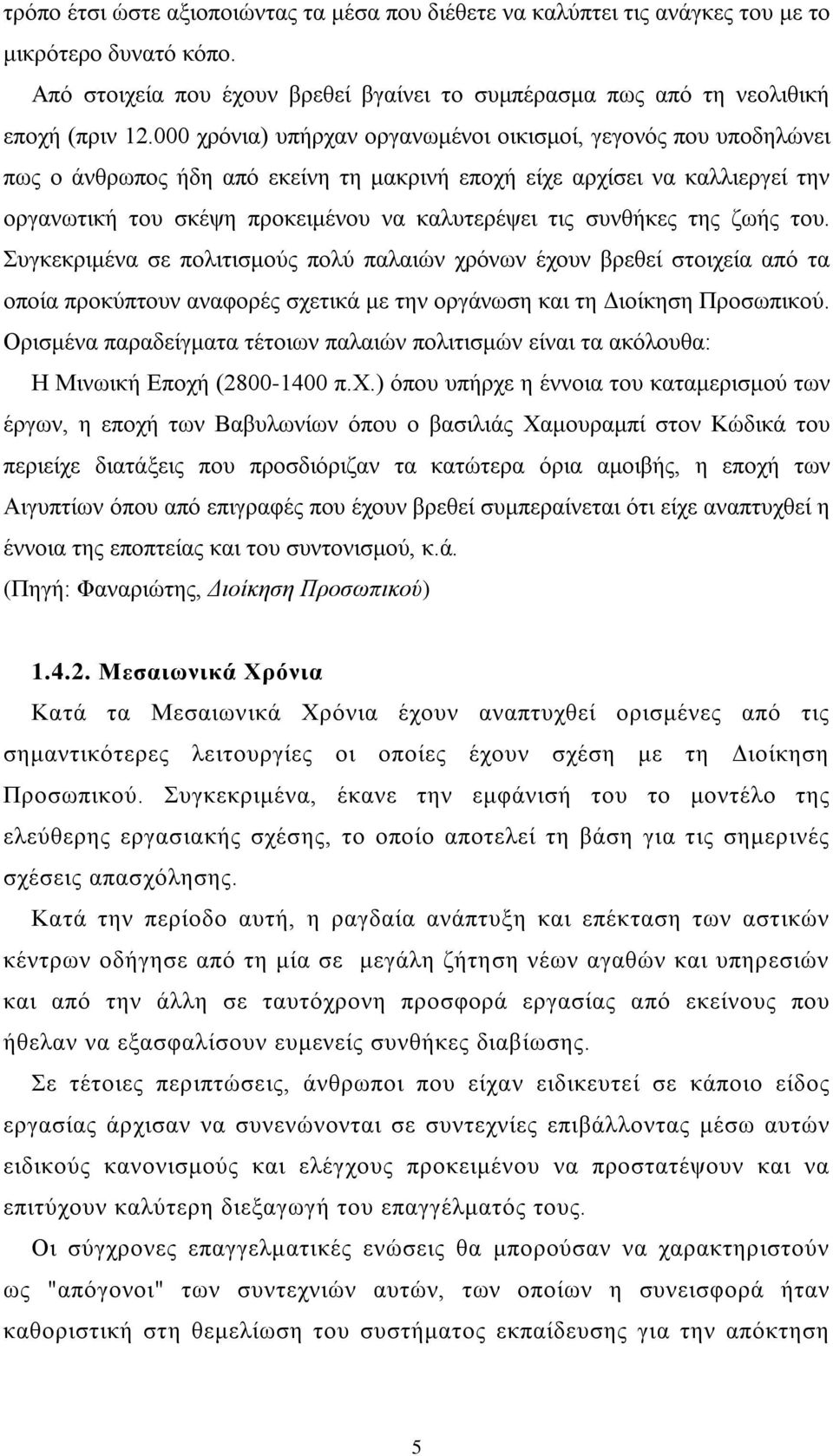 τρόπο έτσι ώστε αξιοποιώντας τα μέσα που διέθετε να καλύπτει τις ανάγκες του με το μικρότερο δυνατό κόπο.

Από στοιχεία που έχουν βρεθεί βγαίνει το συμπέρασμα πως από τη νεολιθική εποχή (πριν 12.000 χρόνια) υπήρχαν οργανωμένοι οικισμοί, γεγονός που υποδηλώνει πως ο άνθρωπος ήδη από εκείνη τη μακρινή εποχή είχε αρχίσει να καλλιεργεί την οργανωτική του σκέψη προκειμένου να καλυτερέψει τις συνθήκες της ζωής του. Συγκεκριμένα σε πολιτισμούς πολύ παλαιών χρόνων έχουν βρεθεί στοιχεία από τα οποία προκύπτουν αναφορές σχετικά με την οργάνωση και τη Διοίκηση Προσωπικού. Ορισμένα παραδείγματα τέτοιων παλαιών πολιτισμών είναι τα ακόλουθα:

Η Μινωική Εποχή (2800-1400 π.Χ.) όπου υπήρχε η έννοια του καταμερισμού των έργων, η εποχή των Βαβυλωνίων όπου ο βασιλιάς Χαμουραμπί στον Κώδικά του περιείχε διατάξεις που προσδιόριζαν τα κατώτερα όρια αμοιβής, η εποχή των Αιγυπτίων όπου από επιγραφές που έχουν βρεθεί συμπεραίνεται ότι είχε αναπτυχθεί η έννοια της εποπτείας και του συντονισμού, κ.ά.

(Πηγή: Φαναριώτης, Διοίκηση Προσωπικού)

1.4.2. Μεσαιωνικά Χρόνια

Κατά τα Μεσαιωνικά Χρόνια έχουν αναπτυχθεί ορισμένες από τις σημαντικότερες λειτουργίες οι οποίες έχουν σχέση με τη Διοίκηση Προσωπικού. Συγκεκριμένα, έκανε την εμφάνισή του το μοντέλο της ελεύθερης εργασιακής σχέσης, το οποίο αποτελεί τη βάση για τις σημερινές σχέσεις απασχόλησης.

Κατά την περίοδο αυτή, η ραγδαία ανάπτυξη και επέκταση των αστικών κέντρων οδήγησε από τη μία σε μεγάλη ζήτηση νέων αγαθών και υπηρεσιών και από την άλλη σε ταυτόχρονη προσφορά εργασίας από εκείνους που ήθελαν να εξασφαλίσουν ευμενείς συνθήκες διαβίωσης.

Σε τέτοιες περιπτώσεις, άνθρωποι που είχαν ειδικευτεί σε κάποιο είδος εργασίας άρχισαν να συνενώνονται σε συντεχνίες επιβάλλοντας μέσω αυτών ειδικούς κανονισμούς και ελέγχους προκειμένου να προστατέψουν και να επιτύχουν καλύτερη διεξαγωγή του επαγγέλματός τους.

Οι σύγχρονες επαγγελματικές ενώσεις θα μπορούσαν να χαρακτηριστούν ως "απόγονοι" των συντεχνιών αυτών, των οποίων η συνεισφορά ήταν καθοριστική στη θεμελίωση του συστήματος εκπαίδευσης για την απόκτηση

5